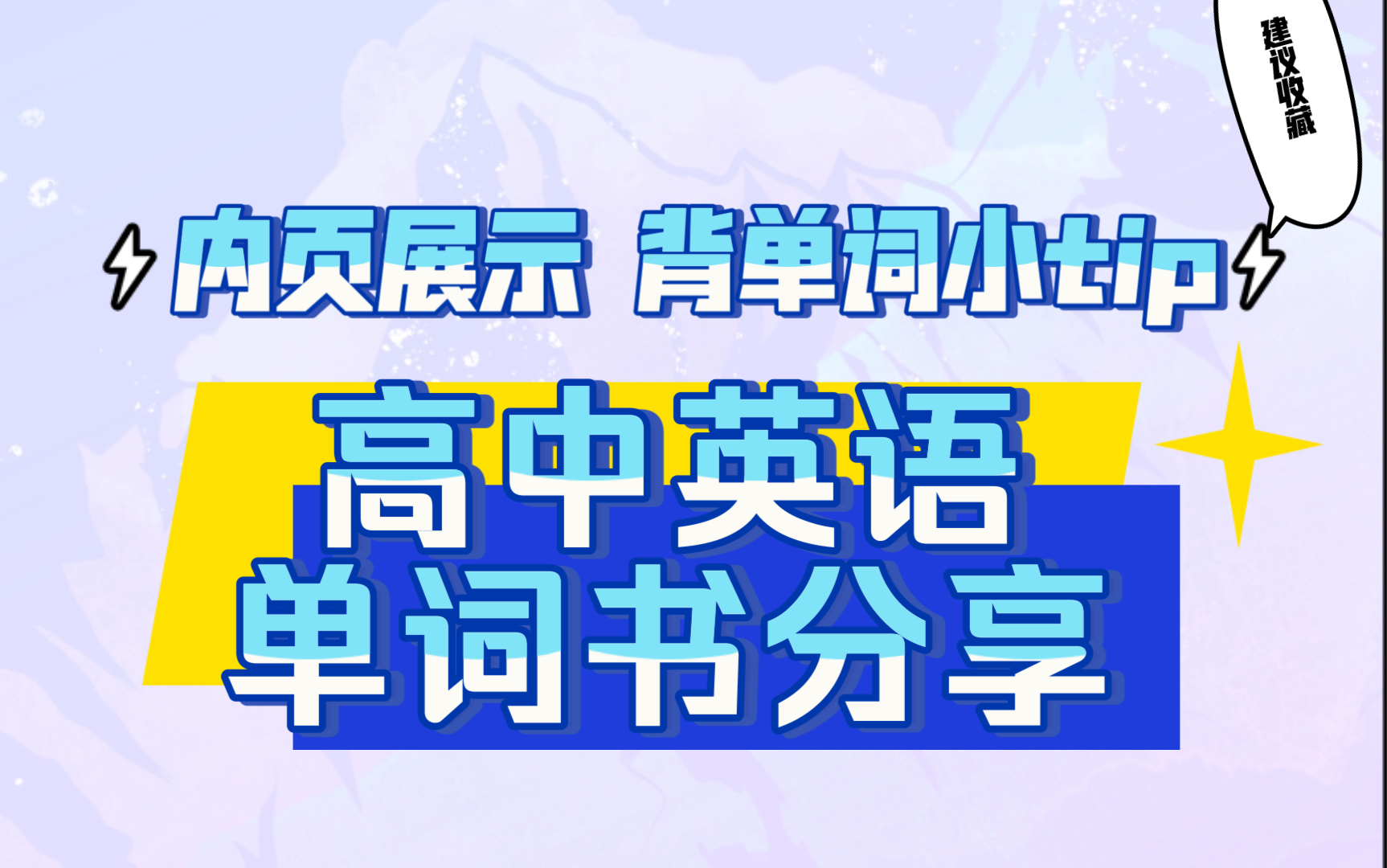 建议收藏

内页展示 背单词小tip

高中英语
单词书分享